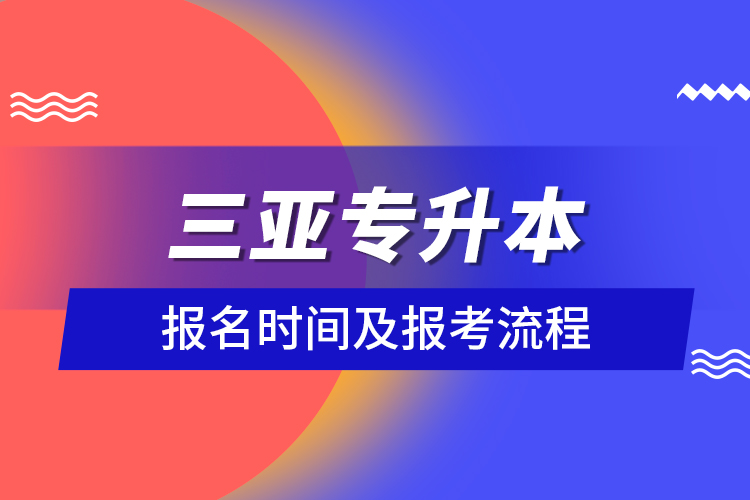 三亚专升本

报名时间及报考流程